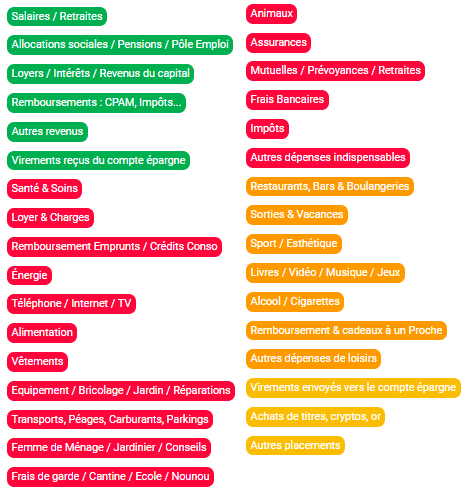 Salaires / Retraites

Allocations sociales / Pensions / Pôle Emploi

Loyers / Intérêts / Revenus du capital

Remboursements : CPAM, Impôts...

Autres revenus

Virements reçus du compte épargne

Santé & Soins

Loyer & Charges

Remboursement Emprunts / Crédits Conso

Énergie

Téléphone / Internet / TV

Alimentation

Vêtements

Equipement / Bricolage / Jardin / Réparations

Transports, Péages, Carburants, Parkings

Femme de Ménage / Jardinier / Conseils

Frais de garde / Cantine / Ecole / Nounou

Animaux

Assurances

Mutuelles / Prévoyances / Retraites

Frais Bancaires

Impôts

Autres dépenses indispensables

Restaurants, Bars & Boulangeries

Sorties & Vacances

Sport / Esthétique

Livres / Vidéo / Musique / Jeux

Alcool / Cigarettes

Remboursement & cadeaux à un Proche

Autres dépenses de loisirs

Virements envoyés vers le compte épargne

Achats de titres, cryptos, or

Autres placements